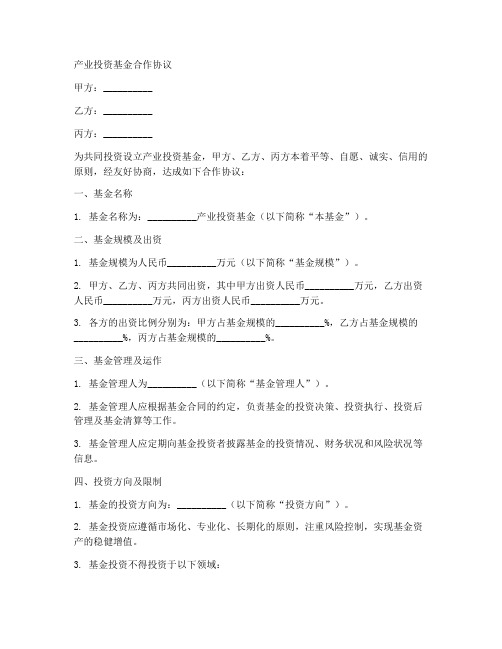 产业投资基金合作协议

甲方：__________

乙方：__________

丙方：__________

为共同投资设立产业投资基金，甲方、乙方、丙方本着平等、自愿、诚实、信用的原则，经友好协商，达成如下合作协议：

一、基金名称

1. 基金名称为：__________产业投资基金（以下简称“本基金”）。

二、基金规模及出资

1. 基金规模为人民币__________万元（以下简称“基金规模”）。

2. 甲方、乙方、丙方共同出资，其中甲方出资人民币__________万元，乙方出资人民币__________万元，丙方出资人民币__________万元。

3. 各方的出资比例分别为：甲方占基金规模的__________%，乙方占基金规模的__________%，丙方占基金规模的__________%。

三、基金管理及运作

1. 基金管理人为__________（以下简称“基金管理人”）。

2. 基金管理人应根据基金合同的约定，负责基金的投资决策、投资执行、投资后管理及基金清算等工作。

3. 基金管理人应定期向基金投资者披露基金的投资情况、财务状况和风险状况等信息。

四、投资方向及限制

1. 基金的投资方向为：__________（以下简称“投资方向”）。

2. 基金投资应遵循市场化、专业化、长期化的原则，注重风险控制，实现基金资产的稳健增值。

3. 基金投资不得投资于以下领域：